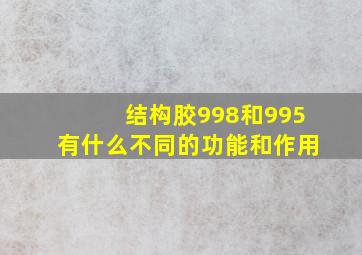 结构胶998和995
有什么不同的功能和作用